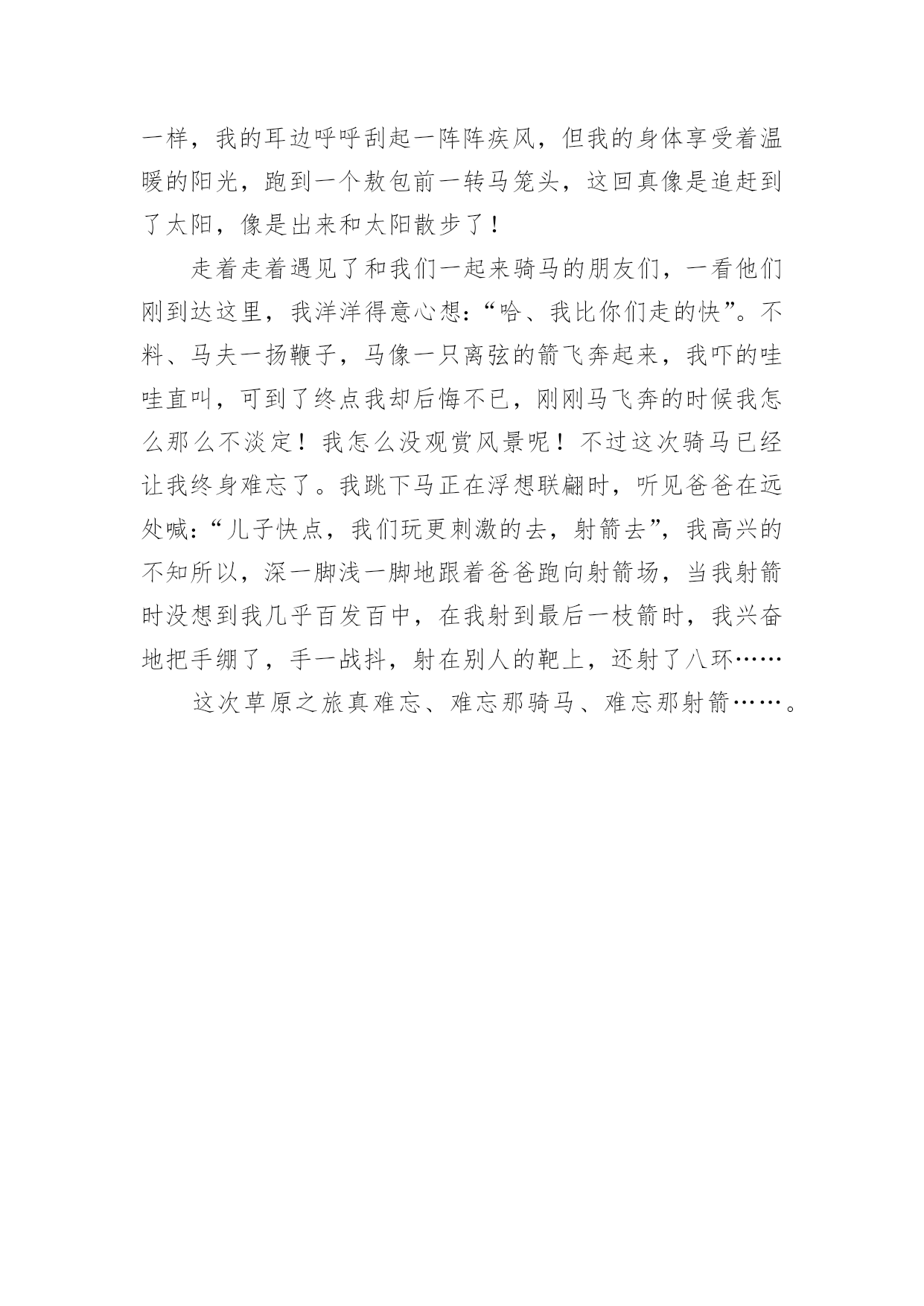 一样，我的耳边呼呼刮起一阵阵疾风，但我的身体享受着温暖的阳光，跑到一个敖包前一转马笼头，这回真像是追赶到了太阳，像是出来和太阳散步了！

走着走着遇见了和我们一起来骑马的朋友们，一看他们刚到达这里，我洋洋得意心想：“哈、我比你们走的快”。不料、马夫一扬鞭子，马像一只离弦的箭飞奔起来，我吓的哇哇直叫，可到了终点我却后悔不已，刚刚马飞奔的时候我怎么那么不淡定！我怎么没观赏风景呢！不过这次骑马已经让我终身难忘了。我跳下马正在浮想联翩时，听见爸爸在远处喊：“儿子快点，我们玩更刺激的去，射箭去”，我高兴的不知所以，深一脚浅一脚地跟着爸爸跑向射箭场，当我射箭时没想到我几乎百发百中，在我射到最后一枝箭时，我兴奋地把手绷了，手一战抖，射在别人的靶上，还射了八环……

这次草原之旅真难忘、难忘那骑马、难忘那射箭……。